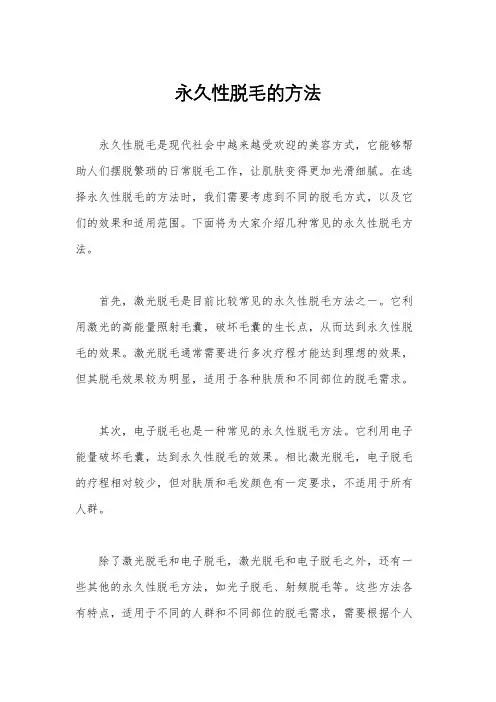 永久性脱毛的方法

永久性脱毛是现代社会中越来越受欢迎的美容方式，它能够帮助人们摆脱繁琐的日常脱毛工作，让肌肤变得更加光滑细腻。在选择永久性脱毛的方法时，我们需要考虑到不同的脱毛方式，以及它们的效果和适用范围。下面将为大家介绍几种常见的永久性脱毛方法。

首先，激光脱毛是目前比较常见的永久性脱毛方法之一。它利用激光的高能量照射毛囊，破坏毛囊的生长点，从而达到永久性脱毛的效果。激光脱毛通常需要进行多次疗程才能达到理想的效果，但其脱毛效果较为明显，适用于各种肤质和不同部位的脱毛需求。

其次，电子脱毛也是一种常见的永久性脱毛方法。它利用电子能量破坏毛囊，达到永久性脱毛的效果。相比激光脱毛，电子脱毛的疗程相对较少，但对肤质和毛发颜色有一定要求，不适用于所有人群。

除了激光脱毛和电子脱毛，激光脱毛和电子脱毛之外，还有一些其他的永久性脱毛方法，如光子脱毛、射频脱毛等。这些方法各有特点，适用于不同的人群和不同部位的脱毛需求，需要根据个人